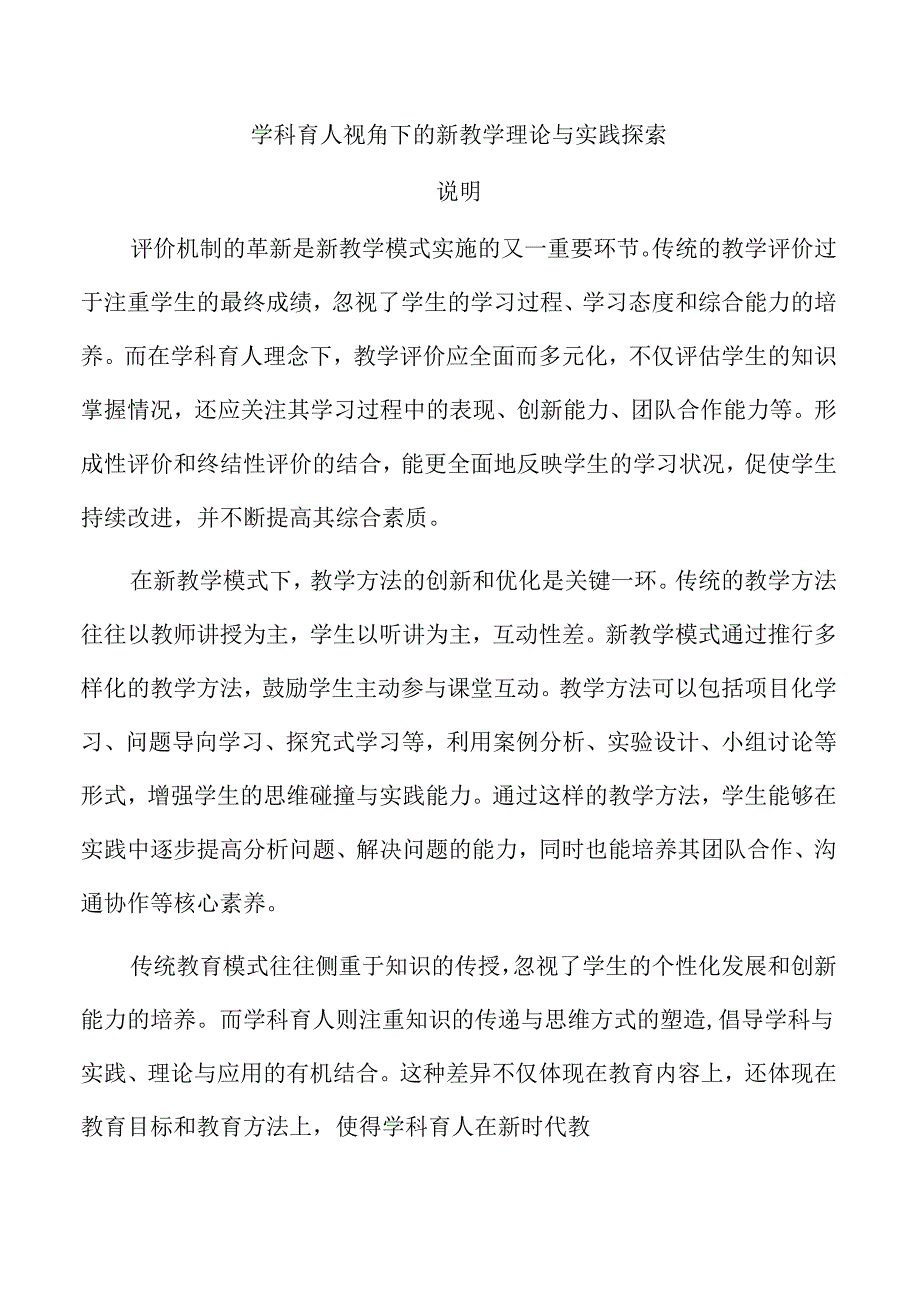 学科育人视角下的新教学理论与实践探索

说明

评价机制的革新是新教学模式实施的又一重要环节。传统的教学评价过于注重学生的最终成绩，忽视了学生的学习过程、学习态度和综合能力的培养。而在学科育人理念下，教学评价应全面而多元化，不仅评估学生的知识掌握情况，还应关注其学习过程中的表现、创新能力、团队合作能力等。形成性评价和终结性评价的结合，能更全面地反映学生的学习状况，促使学生持续改进，并不断提高其综合素质。

在新教学模式下，教学方法的创新和优化是关键一环。传统的教学方法往往以教师讲授为主，学生以听讲为主，互动性差。新教学模式通过推行多样化的教学方法，鼓励学生主动参与课堂互动。教学方法可以包括项目化学习、问题导向学习、探究式学习等，利用案例分析、实验设计、小组讨论等形式，增强学生的思维碰撞与实践能力。通过这样的教学方法，学生能够在实践中逐步提高分析问题、解决问题的能力，同时也能培养其团队合作、沟通协作等核心素养。

传统教育模式往往侧重于知识的传授，忽视了学生的个性化发展和创新能力的培养。而学科育人则注重知识的传递与思维方式的塑造，倡导学科与实践、理论与应用的有机结合。这种差异不仅体现在教育内容上，还体现在教育目标和教育方法上，使得学科育人在新时代教